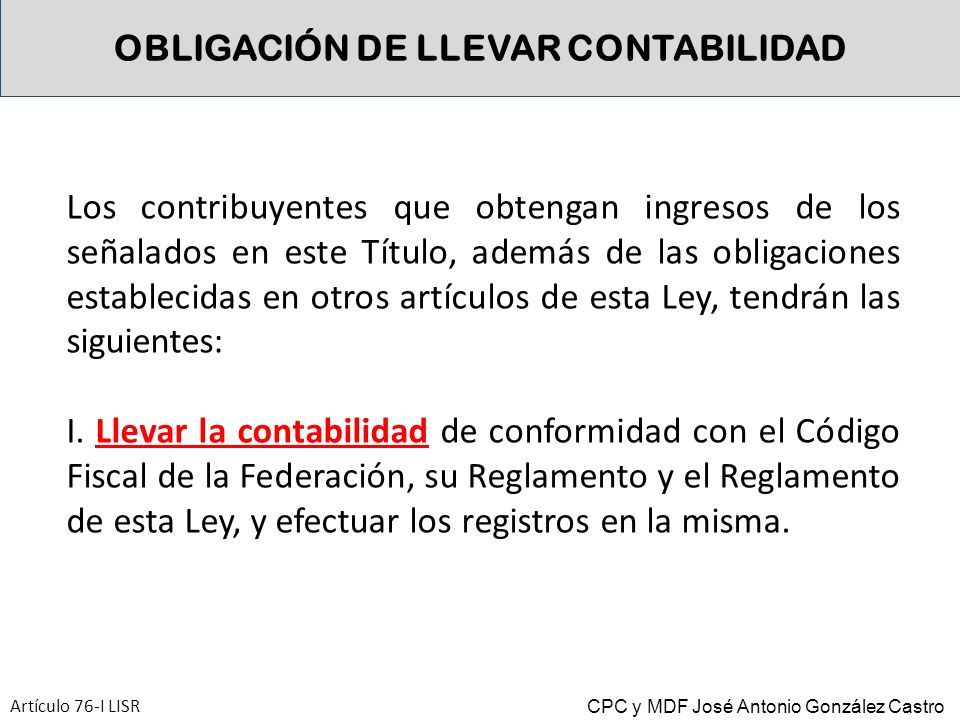 OBLIGACIÓN DE LLEVAR CONTABILIDAD

Los contribuyentes que obtengan ingresos de los señalados en este Título, además de las obligaciones establecidas en otros artículos de esta Ley, tendrán las siguientes:

I. Llevar la contabilidad de conformidad con el Código Fiscal de la Federación, su Reglamento y el Reglamento de esta Ley, y efectuar los registros en la misma.

Artículo 76-I LISR

CPC y MDF José Antonio González Castro